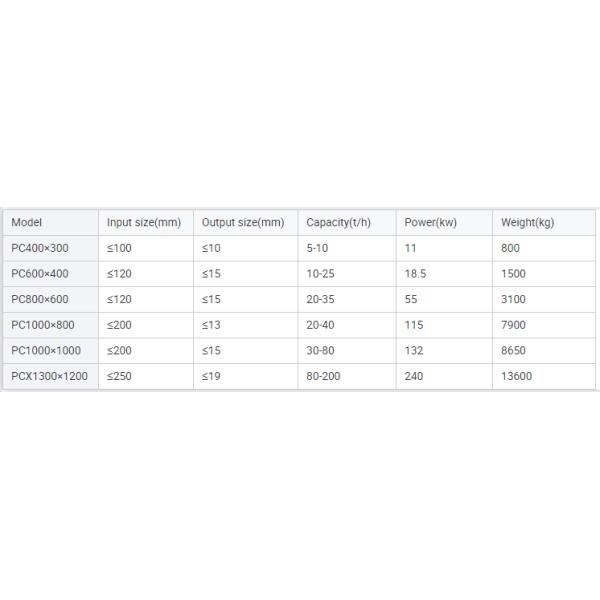 | Model | Input size(mm) | Output size(mm) | Capacity(t/h) | Power(kw) | Weight(kg) |
|---|---|---|---|---|---|
| PC400×300 | ≤100 | ≤10 | 5-10 | 11 | 800 |
| PC600×400 | ≤120 | ≤15 | 10-25 | 18.5 | 1500 |
| PC800×600 | ≤120 | ≤15 | 20-35 | 55 | 3100 |
| PC1000×800 | ≤200 | ≤13 | 20-40 | 115 | 7900 |
| PC1000×1000 | ≤200 | ≤15 | 30-80 | 132 | 8650 |
| PCX1300×1200 | ≤250 | ≤19 | 80-200 | 240 | 13600 |